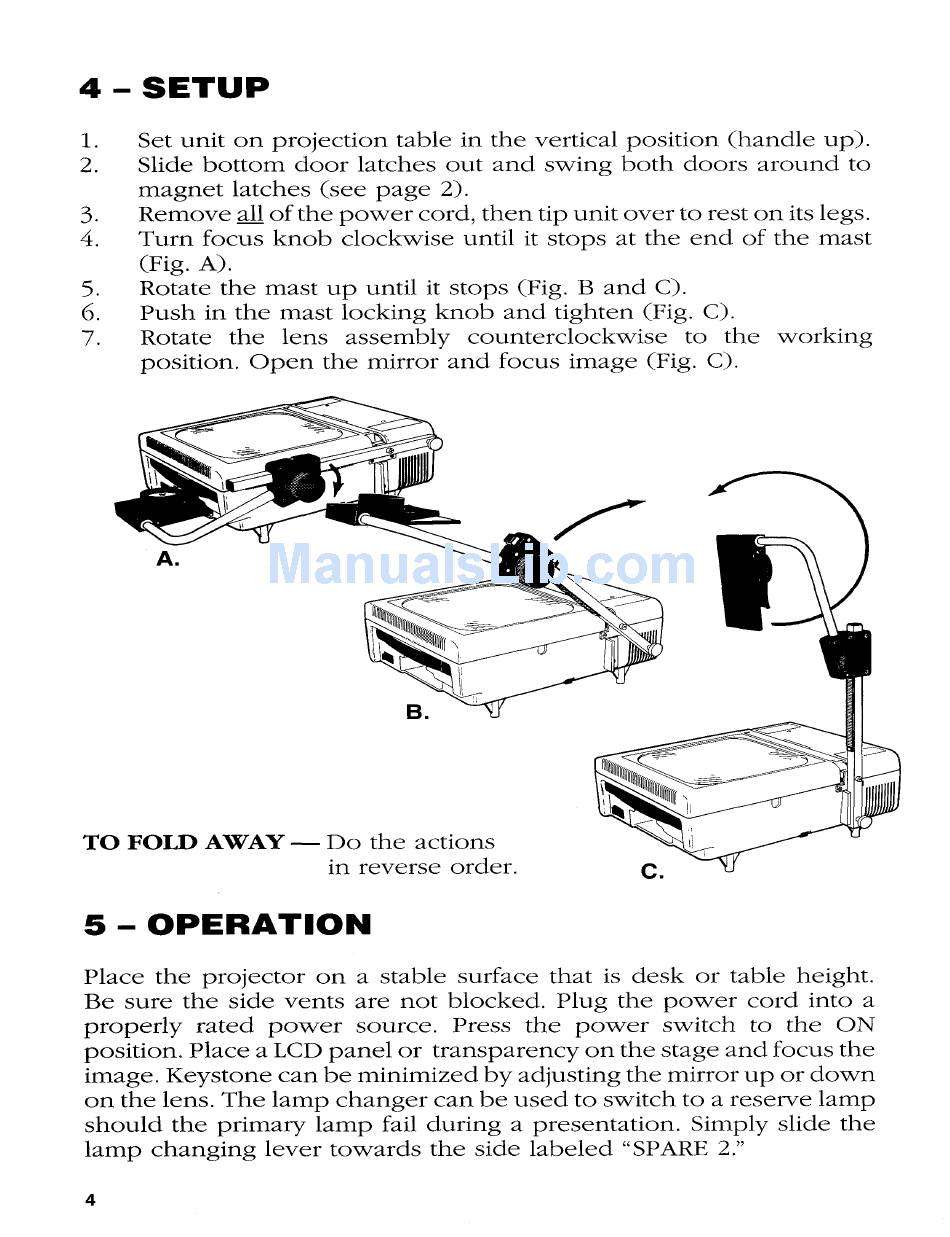 4 – SETUP

1. Set unit on projection table in the vertical position (handle up).
2. Slide bottom door latches out and swing both doors around to magnet latches (see page 2).
3. Remove all of the power cord, then tip unit over to rest on its legs.
4. Turn focus knob clockwise until it stops at the end of the mast (Fig. A).
5. Rotate the mast up until it stops (Fig. B and C).
6. Push in the mast locking knob and tighten (Fig. C).
7. Rotate the lens assembly counterclockwise to the working position. Open the mirror and focus image (Fig. C).

A.

ManualsLib.com

B.

C.

TO FOLD AWAY — Do the actions in reverse order.

5 – OPERATION

Place the projector on a stable surface that is desk or table height. Be sure the side vents are not blocked. Plug the power cord into a properly rated power source. Press the power switch to the ON position. Place a LCD panel or transparency on the stage and focus the image. Keystone can be minimized by adjusting the mirror up or down on the lens. The lamp changer can be used to switch to a reserve lamp should the primary lamp fail during a presentation. Simply slide the lamp changing lever towards the side labeled "SPARE 2."

4